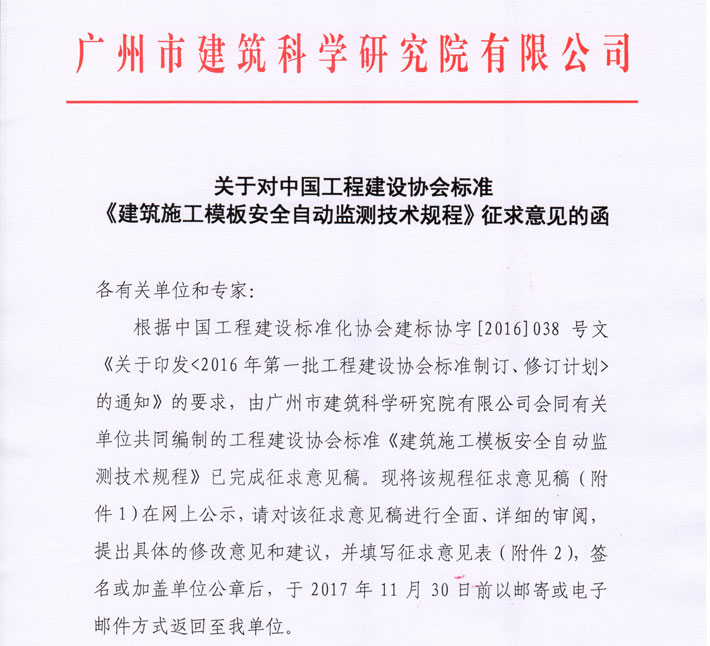 广州市建筑科学研究院有限公司

关于对中国工程建设协会标准
《建筑施工模板安全自动监测技术规程》征求意见的函

各有关单位和专家:

根据中国工程建设标准化协会建标协字[2016]038 号文《关于印发<2016 年第一批工程建设协会标准制订、修订计划>的通知》的要求，由广州市建筑科学研究院有限公司会同有关单位共同编制的工程建设协会标准《建筑施工模板安全自动监测技术规程》已完成征求意见稿。现将该规程征求意见稿（附件 1）在网上公示，请对该征求意见稿进行全面、详细的审阅，提出具体的修改意见和建议，并填写征求意见表（附件 2），签名或加盖单位公章后，于 2017 年 11 月 30 日前以邮寄或电子邮件方式返回至我单位。